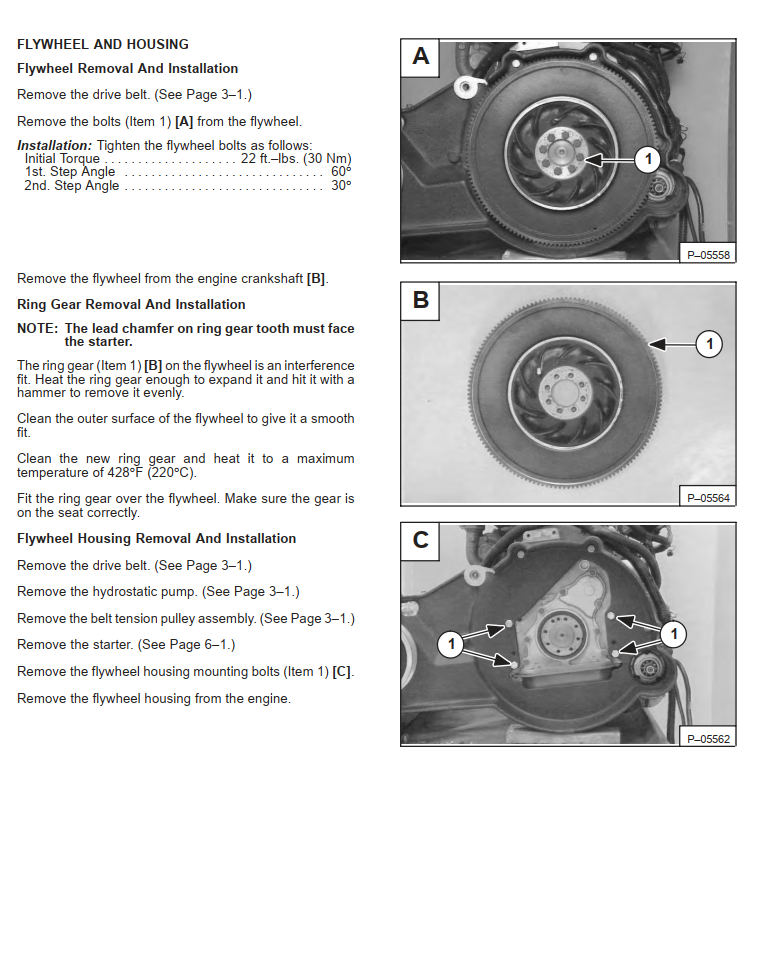 FLYWHEEL AND HOUSING

Flywheel Removal And Installation

Remove the drive belt. (See Page 3–1.)

Remove the bolts (Item 1) [A] from the flywheel.

Installation: Tighten the flywheel bolts as follows:
Initial Torque . . . . . . . . . . . . . . . . . . . . 22 ft.–lbs. (30 Nm)
1st. Step Angle . . . . . . . . . . . . . . . . . . . . . . . . . . . . . . 60°
2nd. Step Angle . . . . . . . . . . . . . . . . . . . . . . . . . . . . . . 30°

Remove the flywheel from the engine crankshaft [B].

Ring Gear Removal And Installation

NOTE: The lead chamfer on ring gear tooth must face the starter.

The ring gear (Item 1) [B] on the flywheel is an interference fit. Heat the ring gear enough to expand it and hit it with a hammer to remove it evenly.

Clean the outer surface of the flywheel to give it a smooth fit.

Clean the new ring gear and heat it to a maximum temperature of 428°F (220°C).

Fit the ring gear over the flywheel. Make sure the gear is on the seat correctly.

Flywheel Housing Removal And Installation

Remove the drive belt. (See Page 3–1.)

Remove the hydrostatic pump. (See Page 3–1.)

Remove the belt tension pulley assembly. (See Page 3–1.)

Remove the starter. (See Page 6–1.)

Remove the flywheel housing mounting bolts (Item 1) [C].

Remove the flywheel housing from the engine.

A
1
P–05558

B
1
P–05564

C
1
1
P–05562